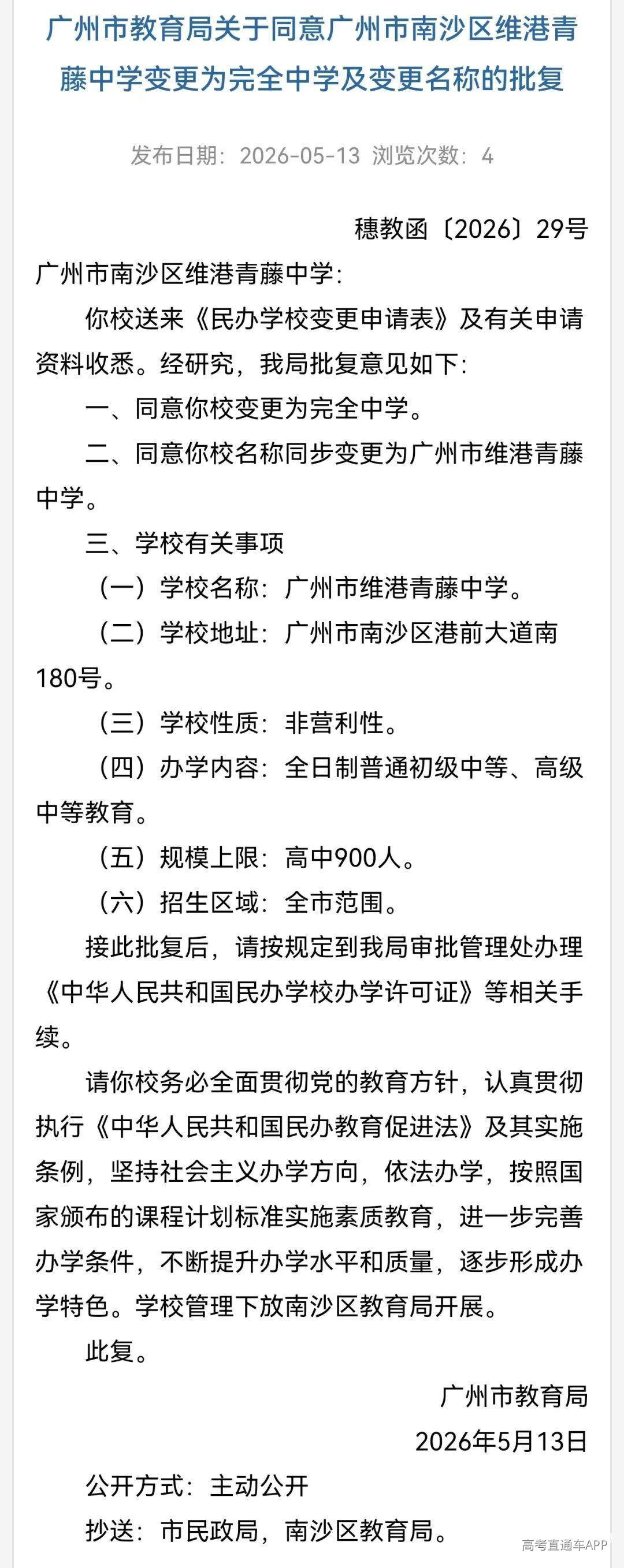 广州市教育局关于同意广州市南沙区维港青藤中学变更为完全中学及变更名称的批复

发布日期：2026-05-13 浏览次数：4

穗教函〔2026〕29号

广州市南沙区维港青藤中学：

你校送来《民办学校变更申请表》及有关申请资料收悉。经研究，我局批复意见如下：

一、同意你校变更为完全中学。

二、同意你校名称同步变更为广州市维港青藤中学。

三、学校有关事项

（一）学校名称：广州市维港青藤中学。

（二）学校地址：广州市南沙区港前大道南180号。

（三）学校性质：非营利性。

（四）办学内容：全日制普通初级中等、高级中等教育。

（五）规模上限：高中900人。

（六）招生区域：全市范围。

接此批复后，请按规定到我局审批管理处办理《中华人民共和国民办学校办学许可证》等相关手续。

请你校务必全面贯彻党的教育方针，认真贯彻执行《中华人民共和国民办教育促进法》及其实施条例，坚持社会主义办学方向，依法办学，按照国家颁布的课程计划标准实施素质教育，进一步完善办学条件，不断提升办学水平和质量，逐步形成办学特色。学校管理下放南沙区教育局开展。

此复。

广州市教育局

2026年5月13日

公开方式：主动公开

抄送：市民政局，南沙区教育局。

高考直通车APP